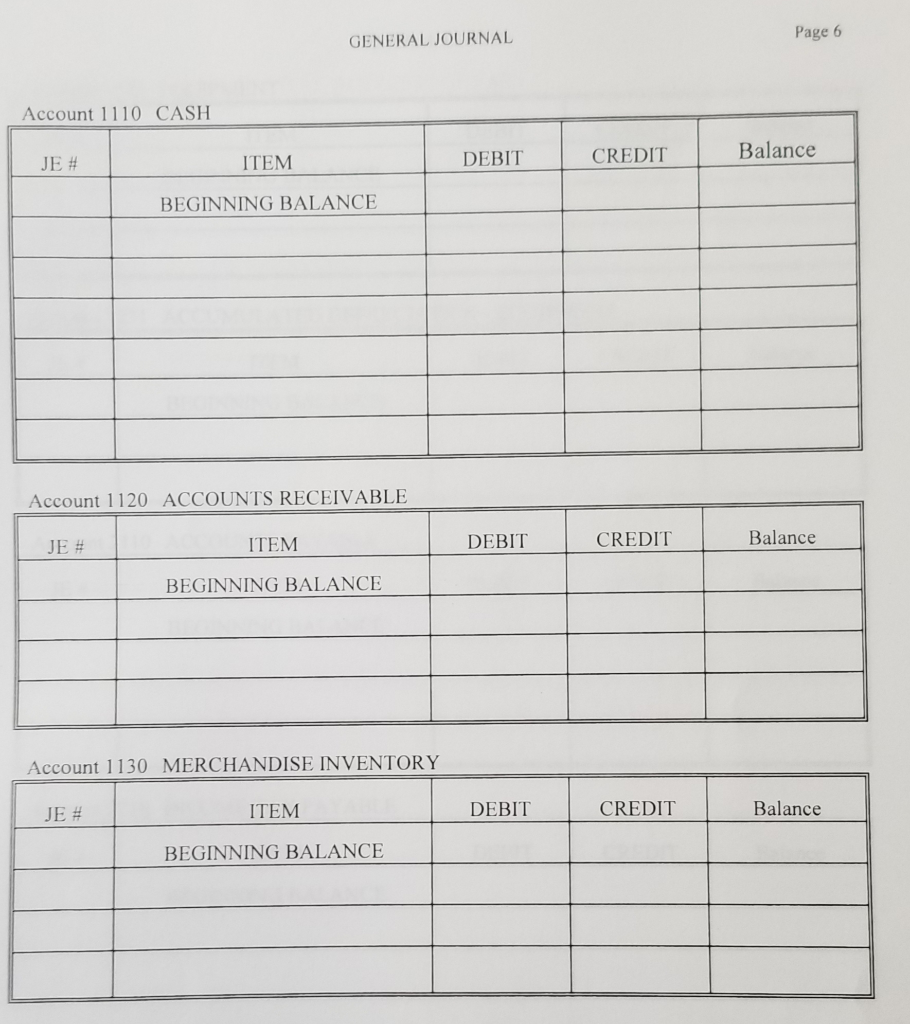 GENERAL JOURNAL

Page 6

Account 1110 CASH

| JE # | ITEM | DEBIT | CREDIT | Balance |
|---|---|---|---|---|
| | BEGINNING BALANCE | | | |
| | | | | |
| | | | | |
| | | | | |
| | | | | |
| | | | | |
| | | | | |

Account 1120 ACCOUNTS RECEIVABLE

| JE # | ITEM | DEBIT | CREDIT | Balance |
|---|---|---|---|---|
| | BEGINNING BALANCE | | | |
| | | | | |
| | | | | |
| | | | | |

Account 1130 MERCHANDISE INVENTORY

| JE # | ITEM | DEBIT | CREDIT | Balance |
|---|---|---|---|---|
| | BEGINNING BALANCE | | | |
| | | | | |
| | | | | |
| | | | | |